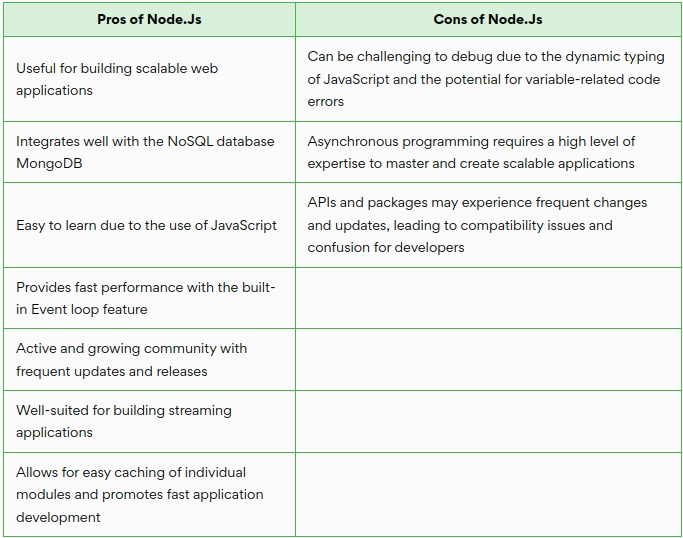 | Pros of Node.Js | Cons of Node.Js |
|---|---|
| Useful for building scalable web applications | Can be challenging to debug due to the dynamic typing of JavaScript and the potential for variable-related code errors |
| Integrates well with the NoSQL database MongoDB | Asynchronous programming requires a high level of expertise to master and create scalable applications |
| Easy to learn due to the use of JavaScript | APIs and packages may experience frequent changes and updates, leading to compatibility issues and confusion for developers |
| Provides fast performance with the built-in Event loop feature | |
| Active and growing community with frequent updates and releases | |
| Well-suited for building streaming applications | |
| Allows for easy caching of individual modules and promotes fast application development | |